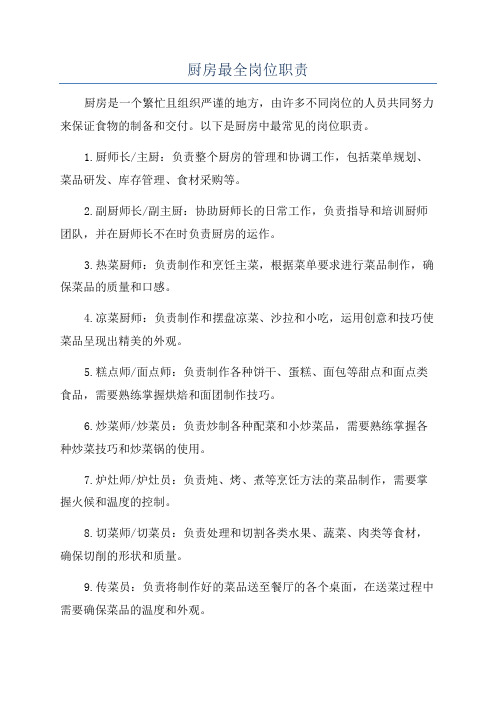 厨房最全岗位职责

厨房是一个繁忙且组织严谨的地方，由许多不同岗位的人员共同努力来保证食物的制备和交付。以下是厨房中最常见的岗位职责。

1.厨师长/主厨：负责整个厨房的管理和协调工作，包括菜单规划、菜品研发、库存管理、食材采购等。

2.副厨师长/副主厨：协助厨师长的日常工作，负责指导和培训厨师团队，并在厨师长不在时负责厨房的运作。

3.热菜厨师：负责制作和烹饪主菜，根据菜单要求进行菜品制作，确保菜品的质量和口感。

4.凉菜厨师：负责制作和摆盘凉菜、沙拉和小吃，运用创意和技巧使菜品呈现出精美的外观。

5.糕点师/面点师：负责制作各种饼干、蛋糕、面包等甜点和面点类食品，需要熟练掌握烘焙和面团制作技巧。

6.炒菜师/炒菜员：负责炒制各种配菜和小炒菜品，需要熟练掌握各种炒菜技巧和炒菜锅的使用。

7.炉灶师/炉灶员：负责炖、烤、煮等烹饪方法的菜品制作，需要掌握火候和温度的控制。

8.切菜师/切菜员：负责处理和切割各类水果、蔬菜、肉类等食材，确保切削的形状和质量。

9.传菜员：负责将制作好的菜品送至餐厅的各个桌面，在送菜过程中需要确保菜品的温度和外观。